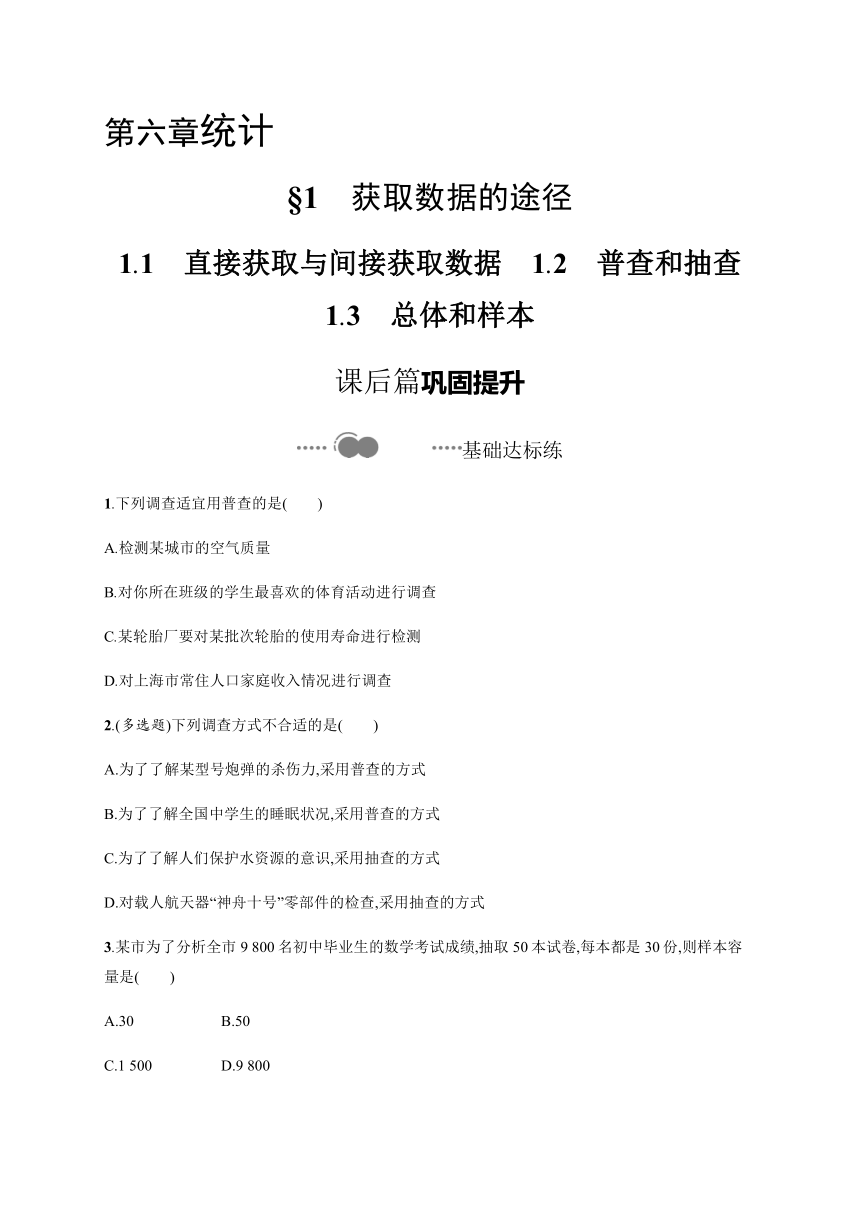 第六章统计

§1 获取数据的途径

1.1 直接获取与间接获取数据 1.2 普查和抽查

1.3 总体和样本

课后篇巩固提升

基础达标练

1.下列调查适宜用普查的是(　　)

A.检测某城市的空气质量

B.对你所在班级的学生最喜欢的体育活动进行调查

C.某轮胎厂要对某批次轮胎的使用寿命进行检测

D.对上海市常住人口家庭收入情况进行调查

2.(多选题)下列调查方式不合适的是(　　)

A.为了了解某型号炮弹的杀伤力,采用普查的方式

B.为了了解全国中学生的睡眠状况,采用普查的方式

C.为了了解人们保护水资源的意识,采用抽查的方式

D.对载人航天器“神舟十号”零部件的检查,采用抽查的方式

3.某市为了分析全市 9 800 名初中毕业生的数学考试成绩,抽取 50 本试卷,每本都是 30 份,则样本容量是(　　)

A.30　B.50

C.1 500　D.9 800